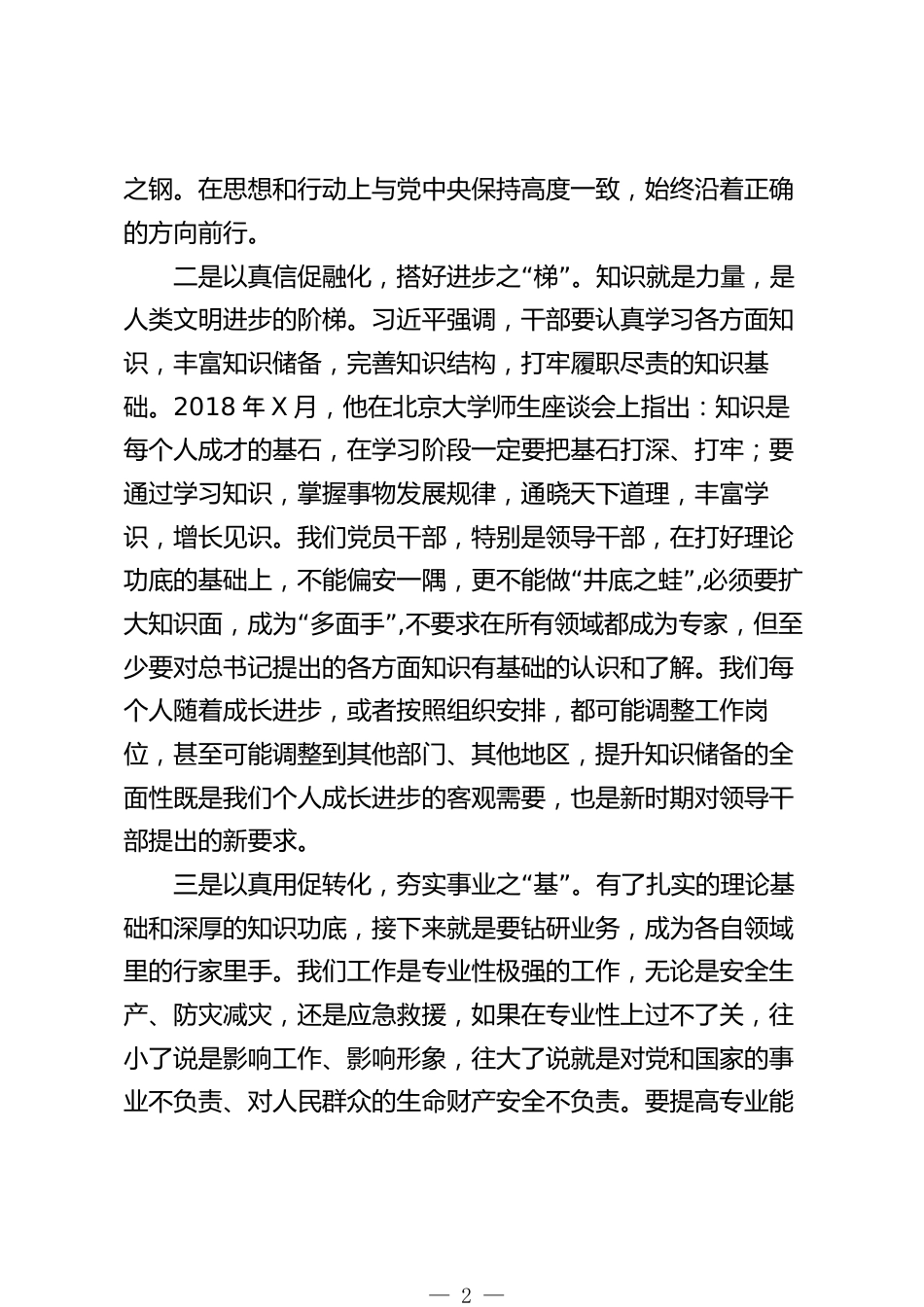 之钢。在思想和行动上与党中央保持高度一致，始终沿着正确的方向前行。

二是以真信促融化，搭好进步之“梯”。知识就是力量，是人类文明进步的阶梯。习近平强调，干部要认真学习各方面知识，丰富知识储备，完善知识结构，打牢履职尽责的知识基础。2018 年 X 月，他在北京大学师生座谈会上指出：知识是每个人成才的基石，在学习阶段一定要把基石打深、打牢；要通过学习知识，掌握事物发展规律，通晓天下道理，丰富学识，增长见识。我们党员干部，特别是领导干部，在打好理论功底的基础上，不能偏安一隅，更不能做“井底之蛙”,必须要扩大知识面，成为“多面手”,不要求在所有领域都成为专家，但至少要对总书记提出的各方面知识有基础的认识和了解。我们每个人随着成长进步，或者按照组织安排，都可能调整工作岗位，甚至可能调整到其他部门、其他地区，提升知识储备的全面性既是我们个人成长进步的客观需要，也是新时期对领导干部提出的新要求。

三是以真用促转化，夯实事业之“基”。有了扎实的理论基础和深厚的知识功底，接下来就是要钻研业务，成为各自领域里的行家里手。我们工作是专业性极强的工作，无论是安全生产、防灾减灾，还是应急救援，如果在专业性上过不了关，往小了说是影响工作、影响形象，往大了说就是对党和国家的事业不负责、对人民群众的生命财产安全不负责。要提高专业能

— 2 —